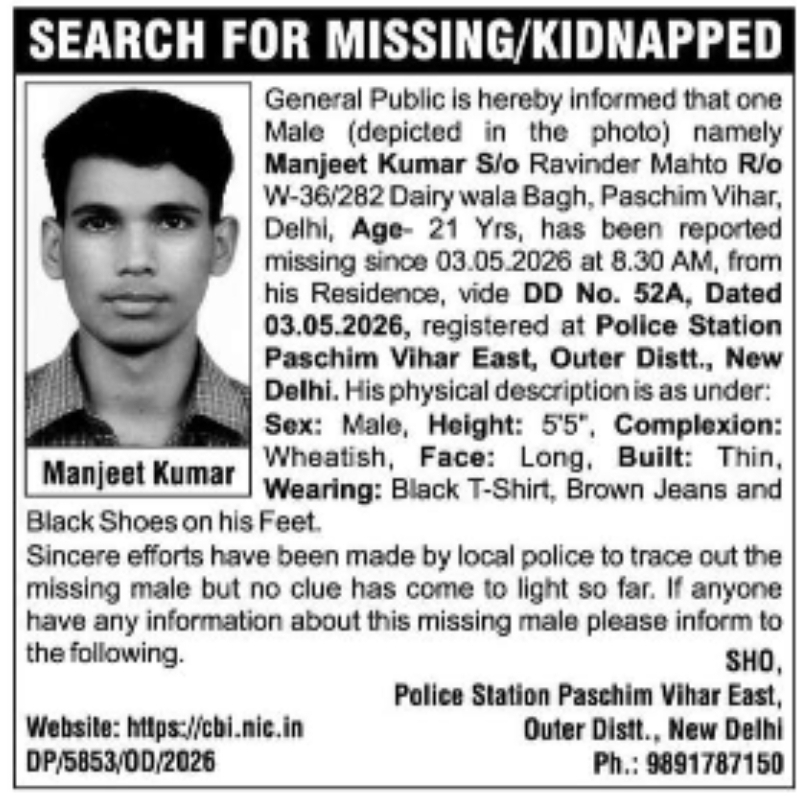 SEARCH FOR MISSING/KIDNAPPED

Manjeet Kumar

General Public is hereby informed that one Male (depicted in the photo) namely Manjeet Kumar S/o Ravinder Mahto R/o W-36/282 Dairy wala Bagh, Paschim Vihar, Delhi, Age- 21 Yrs, has been reported missing since 03.05.2026 at 8.30 AM, from his Residence, vide DD No. 52A, Dated 03.05.2026, registered at Police Station Paschim Vihar East, Outer Distt., New Delhi. His physical description is as under: Sex: Male, Height: 5'5", Complexion: Wheatish, Face: Long, Built: Thin, Wearing: Black T-Shirt, Brown Jeans and Black Shoes on his Feet.

Sincere efforts have been made by local police to trace out the missing male but no clue has come to light so far. If anyone have any information about this missing male please inform to the following.

SHO,
Police Station Paschim Vihar East,
Outer Distt., New Delhi
Ph.: 9891787150

Website: https://cbi.nic.in
DP/5853/OD/2026